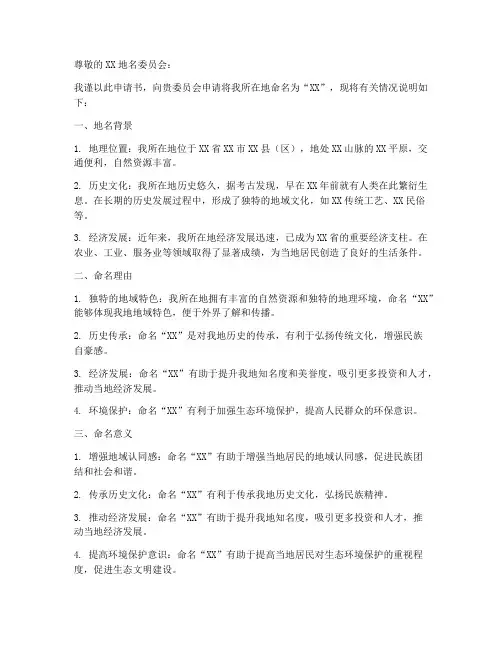 尊敬的XX地名委员会：

我谨以此申请书，向贵委员会申请将我所在地命名为“XX”，现将有关情况说明如下：

一、地名背景

1. 地理位置：我所在地位于XX省XX市XX县（区），地处XX山脉的XX平原，交通便利，自然资源丰富。

2. 历史文化：我所在地历史悠久，据考古发现，早在XX年前就有人类在此繁衍生息。在长期的历史发展过程中，形成了独特的地域文化，如XX传统工艺、XX民俗等。

3. 经济发展：近年来，我所在地经济发展迅速，已成为XX省的重要经济支柱。在农业、工业、服务业等领域取得了显著成绩，为当地居民创造了良好的生活条件。

二、命名理由

1. 独特的地域特色：我所在地拥有丰富的自然资源和独特的地理环境，命名“XX”能够体现我地地域特色，便于外界了解和传播。

2. 历史传承：命名“XX”是对我地历史的传承，有利于弘扬传统文化，增强民族自豪感。

3. 经济发展：命名“XX”有助于提升我地知名度和美誉度，吸引更多投资和人才，推动当地经济发展。

4. 环境保护：命名“XX”有利于加强生态环境保护，提高人民群众的环保意识。

三、命名意义

1. 增强地域认同感：命名“XX”有助于增强当地居民的地域认同感，促进民族团结和社会和谐。

2. 传承历史文化：命名“XX”有利于传承我地历史文化，弘扬民族精神。

3. 推动经济发展：命名“XX”有助于提升我地知名度，吸引更多投资和人才，推动当地经济发展。

4. 提高环境保护意识：命名“XX”有助于提高当地居民对生态环境保护的重视程度，促进生态文明建设。